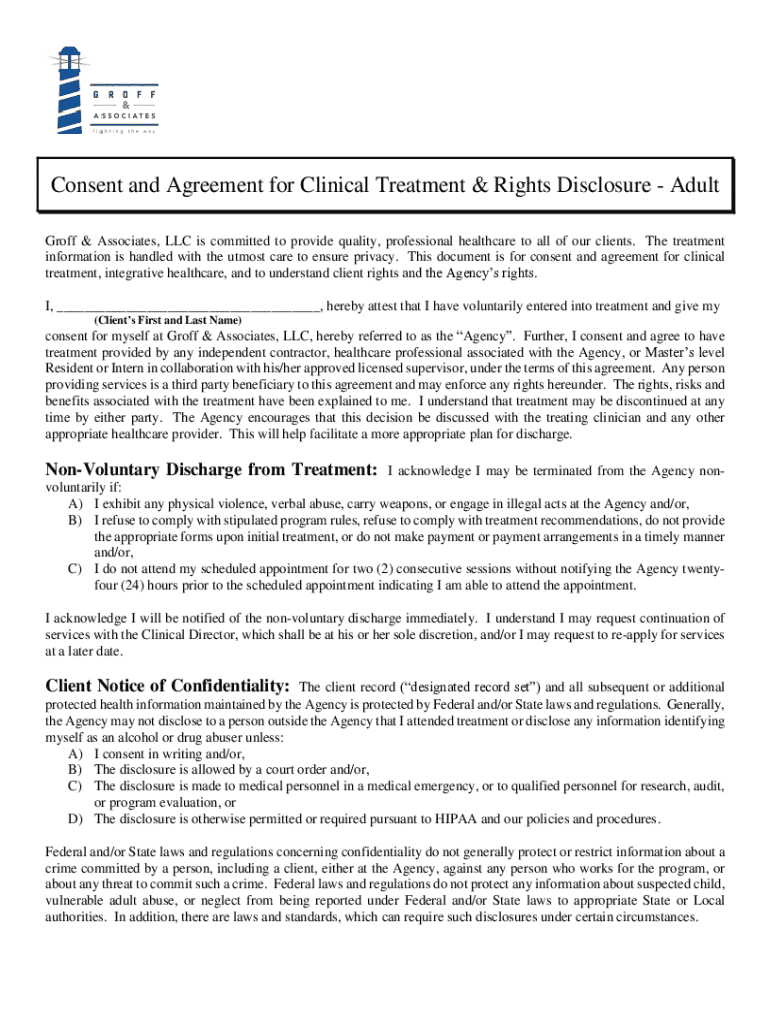 GROFF
&
ASSOCIATES
lighting the way

Consent and Agreement for Clinical Treatment & Rights Disclosure - Adult

Groff & Associates, LLC is committed to provide quality, professional healthcare to all of our clients. The treatment information is handled with the utmost care to ensure privacy. This document is for consent and agreement for clinical treatment, integrative healthcare, and to understand client rights and the Agency's rights.

I, ______________________________________, hereby attest that I have voluntarily entered into treatment and give my
(Client's First and Last Name)
consent for myself at Groff & Associates, LLC, hereby referred to as the "Agency". Further, I consent and agree to have treatment provided by any independent contractor, healthcare professional associated with the Agency, or Master's level Resident or Intern in collaboration with his/her approved licensed supervisor, under the terms of this agreement. Any person providing services is a third party beneficiary to this agreement and may enforce any rights hereunder. The rights, risks and benefits associated with the treatment have been explained to me. I understand that treatment may be discontinued at any time by either party. The Agency encourages that this decision be discussed with the treating clinician and any other appropriate healthcare provider. This will help facilitate a more appropriate plan for discharge.

Non-Voluntary Discharge from Treatment: I acknowledge I may be terminated from the Agency non-voluntarily if:
A) I exhibit any physical violence, verbal abuse, carry weapons, or engage in illegal acts at the Agency and/or,
B) I refuse to comply with stipulated program rules, refuse to comply with treatment recommendations, do not provide the appropriate forms upon initial treatment, or do not make payment or payment arrangements in a timely manner and/or,
C) I do not attend my scheduled appointment for two (2) consecutive sessions without notifying the Agency twenty-four (24) hours prior to the scheduled appointment indicating I am able to attend the appointment.

I acknowledge I will be notified of the non-voluntary discharge immediately. I understand I may request continuation of services with the Clinical Director, which shall be at his or her sole discretion, and/or I may request to re-apply for services at a later date.

Client Notice of Confidentiality: The client record ("designated record set") and all subsequent or additional protected health information maintained by the Agency is protected by Federal and/or State laws and regulations. Generally, the Agency may not disclose to a person outside the Agency that I attended treatment or disclose any information identifying myself as an alcohol or drug abuser unless:
A) I consent in writing and/or,
B) The disclosure is allowed by a court order and/or,
C) The disclosure is made to medical personnel in a medical emergency, or to qualified personnel for research, audit, or program evaluation, or
D) The disclosure is otherwise permitted or required pursuant to HIPAA and our policies and procedures.

Federal and/or State laws and regulations concerning confidentiality do not generally protect or restrict information about a crime committed by a person, including a client, either at the Agency, against any person who works for the program, or about any threat to commit such a crime. Federal laws and regulations do not protect any information about suspected child, vulnerable adult abuse, or neglect from being reported under Federal and/or State laws to appropriate State or Local authorities. In addition, there are laws and standards, which can require such disclosures under certain circumstances.